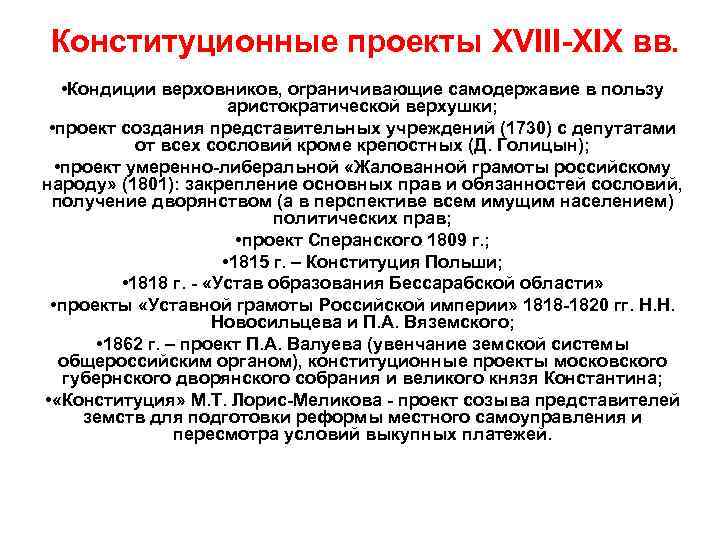 Конституционные проекты XVIII-XIX вв.

•Кондиции верховников, ограничивающие самодержавие в пользу аристократической верхушки;

•проект создания представительных учреждений (1730) с депутатами от всех сословий кроме крепостных (Д. Голицын);

•проект умеренно-либеральной «Жалованной грамоты российскому народу» (1801): закрепление основных прав и обязанностей сословий, получение дворянством (а в перспективе всем имущим населением) политических прав;

•проект Сперанского 1809 г.;

•1815 г. – Конституция Польши;

•1818 г. - «Устав образования Бессарабской области»

•проекты «Уставной грамоты Российской империи» 1818-1820 гг. Н.Н. Новосильцева и П.А. Вяземского;

•1862 г. – проект П.А. Валуева (увенчание земской системы общероссийским органом), конституционные проекты московского губернского дворянского собрания и великого князя Константина;

•«Конституция» М.Т. Лорис-Меликова - проект созыва представителей земств для подготовки реформы местного самоуправления и пересмотра условий выкупных платежей.